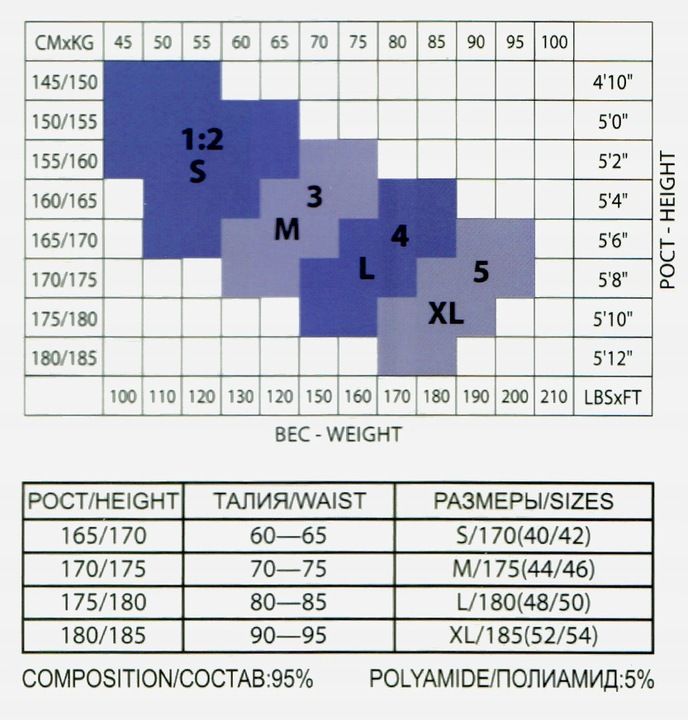 | CMxKG | 45 | 50 | 55 | 60 | 65 | 70 | 75 | 80 | 85 | 90 | 95 | 100 | |
|---|---|---|---|---|---|---|---|---|---|---|---|---|---|
| 145/150 | | | | | | | | | | | | | 4'10" |
| 150/155 | | | | | | | | | | | | | 5'0" |
| 155/160 | | | | | | | | | | | | | 5'2" |
| 160/165 | | | | | | | | | | | | | 5'4" |
| 165/170 | | | | | | | | | | | | | 5'6" |
| 170/175 | | | | | | | | | | | | | 5'8" |
| 175/180 | | | | | | | | | | | | | 5'10" |
| 180/185 | | | | | | | | | | | | | 5'12" |
| | 100 | 110 | 120 | 130 | 120 | 150 | 160 | 170 | 180 | 190 | 200 | 210 | LBSxFT |

1:2
S

3
M

4
L

5
XL

РОСТ - HEIGHT

ВЕС - WEIGHT

| РОСТ/HEIGHT | ТАЛИЯ/WAIST | РАЗМЕРЫ/SIZES |
|---|---|---|
| 165/170 | 60—65 | S/170(40/42) |
| 170/175 | 70—75 | M/175(44/46) |
| 175/180 | 80—85 | L/180(48/50) |
| 180/185 | 90—95 | XL/185(52/54) |

COMPOSITION/СОСТАВ:95% POLYAMIDE/ПОЛИАМИД:5%